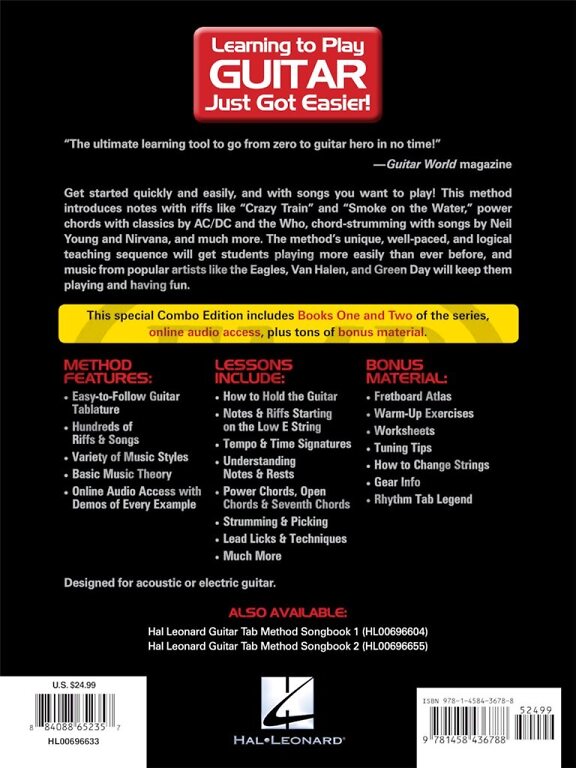 Learning to Play
GUITAR
Just Got Easier!

"The ultimate learning tool to go from zero to guitar hero in no time!"
—Guitar World magazine

Get started quickly and easily, and with songs you want to play! This method introduces notes with riffs like "Crazy Train" and "Smoke on the Water," power chords with classics by AC/DC and the Who, chord-strumming with songs by Neil Young and Nirvana, and much more. The method's unique, well-paced, and logical teaching sequence will get students playing more easily than ever before, and music from popular artists like the Eagles, Van Halen, and Green Day will keep them playing and having fun.

This special Combo Edition includes Books One and Two of the series, online audio access, plus tons of bonus material.

METHOD FEATURES:
• Easy-to-Follow Guitar Tablature
• Hundreds of Riffs & Songs
• Variety of Music Styles
• Basic Music Theory
• Online Audio Access with Demos of Every Example

LESSONS INCLUDE:
• How to Hold the Guitar
• Notes & Riffs Starting on the Low E String
• Tempo & Time Signatures
• Understanding Notes & Rests
• Power Chords, Open Chords & Seventh Chords
• Strumming & Picking
• Lead Licks & Techniques
• Much More

BONUS MATERIAL:
• Fretboard Atlas
• Warm-Up Exercises
• Worksheets
• Tuning Tips
• How to Change Strings
• Gear Info
• Rhythm Tab Legend

Designed for acoustic or electric guitar.

ALSO AVAILABLE:
Hal Leonard Guitar Tab Method Songbook 1 (HL00696604)
Hal Leonard Guitar Tab Method Songbook 2 (HL00696655)

U.S. $24.99
8 84088 65235 7
HL00696633

HAL•LEONARD®

ISBN 978-1-4584-3678-8
52499
9 781458 436788